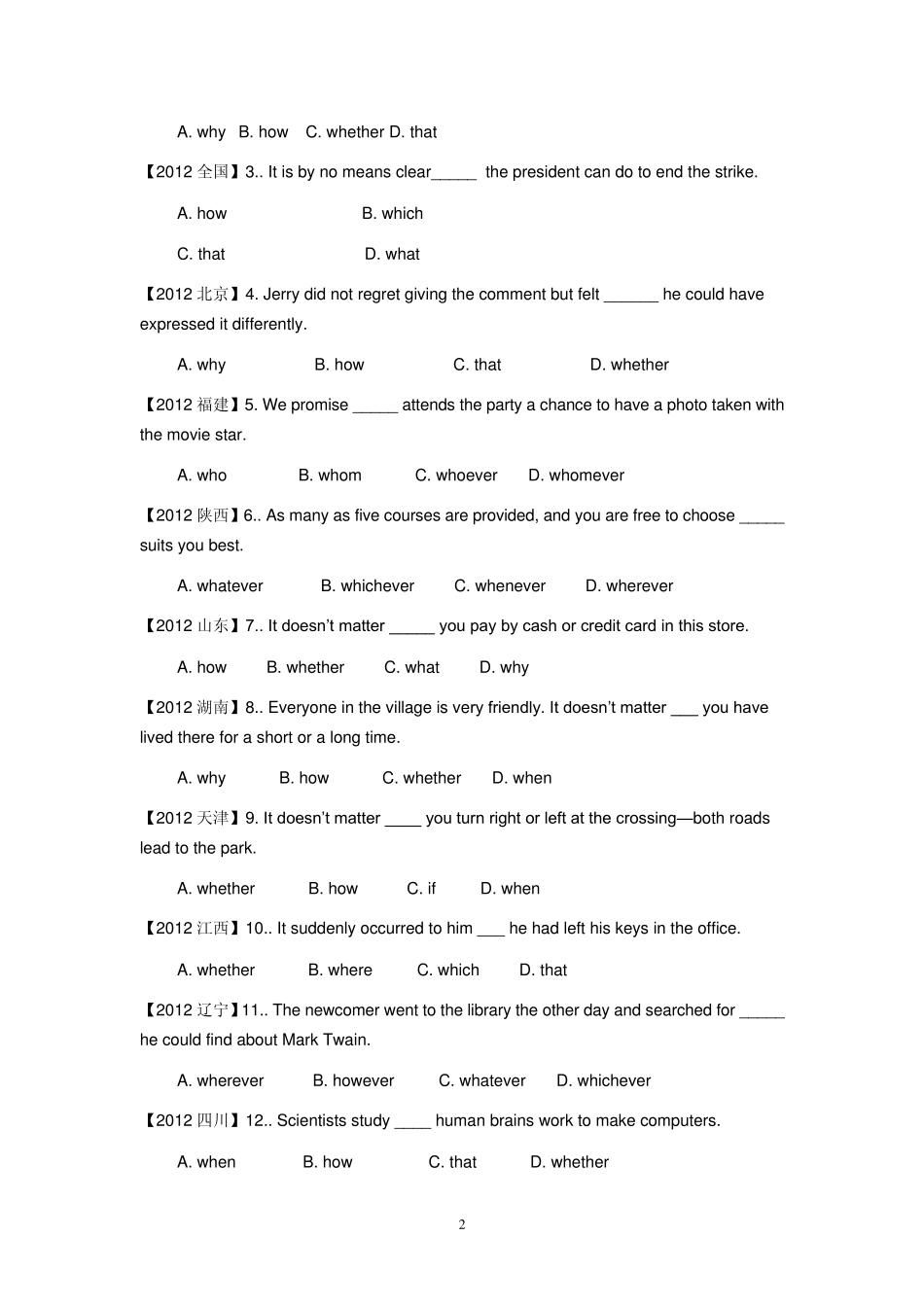 A. why B. how C. whether D. that

【2012全国】3.. It is by no means clear____ the president can do to end the strike.

A. how B. which

C. that D. what

【2012北京】4. Jerry did not regret giving the comment but felt ____ he could have expressed it differently.

A. why B. how C. that D. whether

【2012福建】5. We promise ____ attends the party a chance to have a photo taken with the movie star.

A. who B. whom C. whoever D. whomever

【2012陕西】6.. As many as five courses are provided, and you are free to choose ____ suits you best.

A. whatever B. whichever C. whenever D. wherever

【2012山东】7.. It doesn't matter ____ you pay by cash or credit card in this store.

A. how B. whether C. what D. why

【2012湖南】8.. Everyone in the village is very friendly. It doesn't matter ____ you have lived there for a short or a long time.

A. why B. how C. whether D. when

【2012天津】9. It doesn't matter ____ you turn right or left at the crossing—both roads lead to the park.

A. whether B. how C. if D. when

【2012江西】10.. It suddenly occurred to him ____ he had left his keys in the office.

A. whether B. where C. which D. that

【2012辽宁】11.. The newcomer went to the library the other day and searched for ____ he could find about Mark Twain.

A. wherever B. however C. whatever D. whichever

【2012四川】12.. Scientists study ____ human brains work to make computers.

A. when B. how C. that D. whether

2